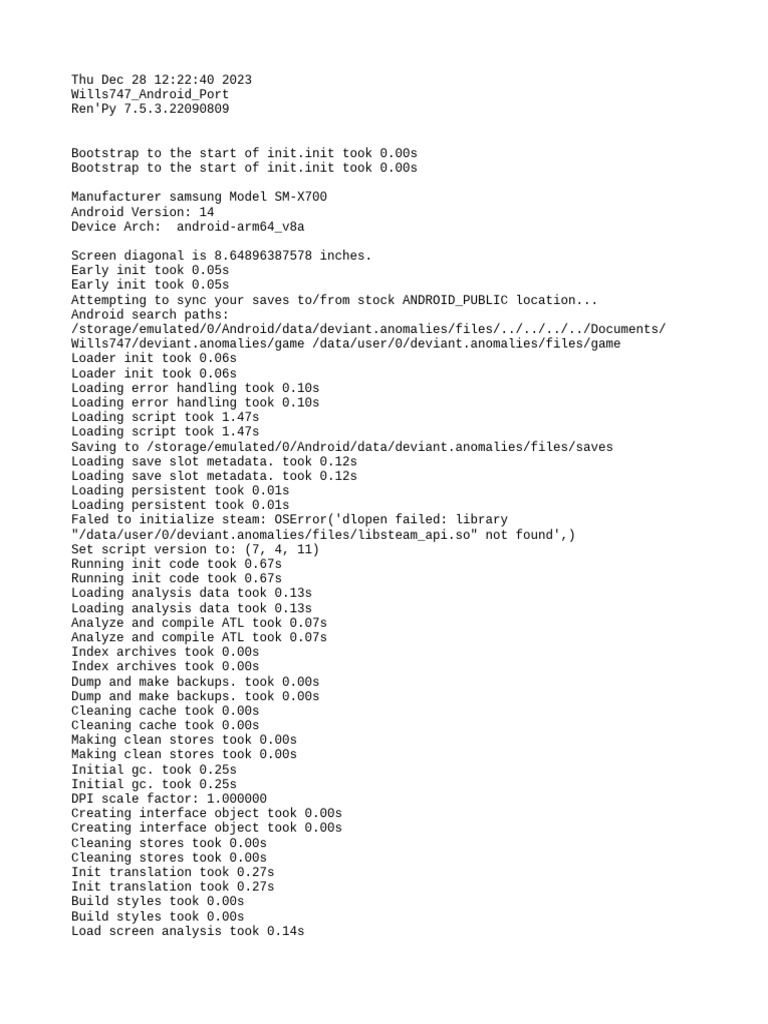 Thu Dec 28 12:22:40 2023
Wills747_Android_Port
Ren'Py 7.5.3.22090809

Bootstrap to the start of init.init took 0.00s
Bootstrap to the start of init.init took 0.00s

Manufacturer samsung Model SM-X700
Android Version: 14
Device Arch:  android-arm64_v8a

Screen diagonal is 8.64896387578 inches.
Early init took 0.05s
Early init took 0.05s
Attempting to sync your saves to/from stock ANDROID_PUBLIC location...
Android search paths:
/storage/emulated/0/Android/data/deviant.anomalies/files/../../../../Documents/Wills747/deviant.anomalies/game /data/user/0/deviant.anomalies/files/game
Loader init took 0.06s
Loader init took 0.06s
Loading error handling took 0.10s
Loading error handling took 0.10s
Loading script took 1.47s
Loading script took 1.47s
Saving to /storage/emulated/0/Android/data/deviant.anomalies/files/saves
Loading save slot metadata. took 0.12s
Loading save slot metadata. took 0.12s
Loading persistent took 0.01s
Loading persistent took 0.01s
Faled to initialize steam: OSError('dlopen failed: library "/data/user/0/deviant.anomalies/files/libsteam_api.so" not found',)
Set script version to: (7, 4, 11)
Running init code took 0.67s
Running init code took 0.67s
Loading analysis data took 0.13s
Loading analysis data took 0.13s
Analyze and compile ATL took 0.07s
Analyze and compile ATL took 0.07s
Index archives took 0.00s
Index archives took 0.00s
Dump and make backups. took 0.00s
Dump and make backups. took 0.00s
Cleaning cache took 0.00s
Cleaning cache took 0.00s
Making clean stores took 0.00s
Making clean stores took 0.00s
Initial gc. took 0.25s
Initial gc. took 0.25s
DPI scale factor: 1.000000
Creating interface object took 0.00s
Creating interface object took 0.00s
Cleaning stores took 0.00s
Cleaning stores took 0.00s
Init translation took 0.27s
Init translation took 0.27s
Build styles took 0.00s
Build styles took 0.00s
Load screen analysis took 0.14s